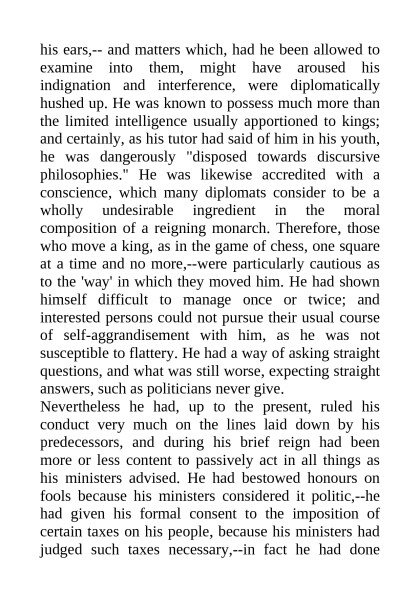 his ears,-- and matters which, had he been allowed to examine into them, might have aroused his indignation and interference, were diplomatically hushed up. He was known to possess much more than the limited intelligence usually apportioned to kings; and certainly, as his tutor had said of him in his youth, he was dangerously "disposed towards discursive philosophies." He was likewise accredited with a conscience, which many diplomats consider to be a wholly undesirable ingredient in the moral composition of a reigning monarch. Therefore, those who move a king, as in the game of chess, one square at a time and no more,--were particularly cautious as to the 'way' in which they moved him. He had shown himself difficult to manage once or twice; and interested persons could not pursue their usual course of self-aggrandisement with him, as he was not susceptible to flattery. He had a way of asking straight questions, and what was still worse, expecting straight answers, such as politicians never give.

Nevertheless he had, up to the present, ruled his conduct very much on the lines laid down by his predecessors, and during his brief reign had been more or less content to passively act in all things as his ministers advised. He had bestowed honours on fools because his ministers considered it politic,--he had given his formal consent to the imposition of certain taxes on his people, because his ministers had judged such taxes necessary,--in fact he had done